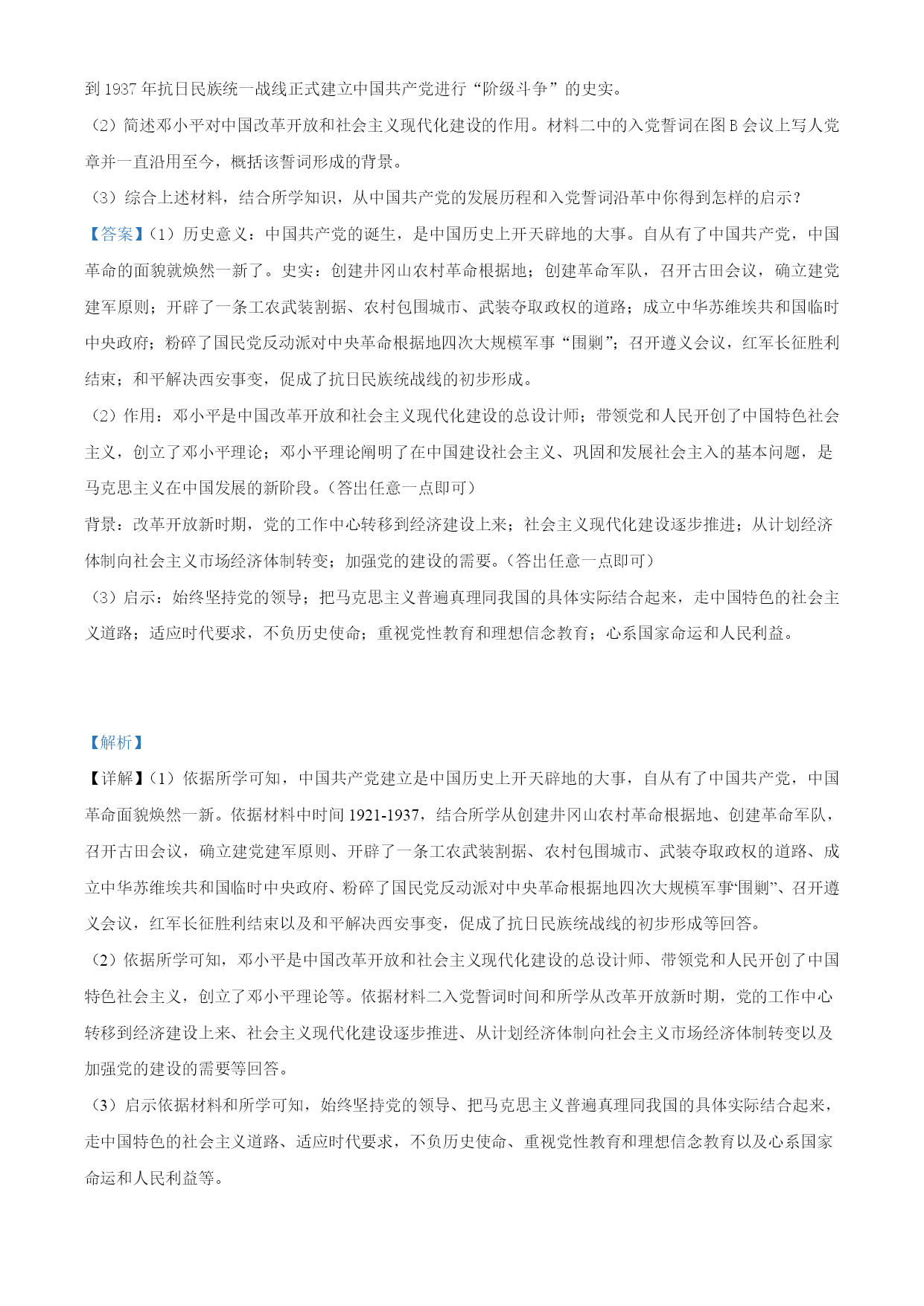 到 1937 年抗日民族统一战线正式建立中国共产党进行“阶级斗争”的史实。

（2）简述邓小平对中国改革开放和社会主义现代化建设的作用。材料二中的入党誓词在图 B 会议上写人党章并一直沿用至今，概括该誓词形成的背景。

（3）综合上述材料，结合所学知识，从中国共产党的发展历程和入党誓词沿革中你得到怎样的启示？

【答案】（1）历史意义：中国共产党的诞生，是中国历史上开天辟地的大事。自从有了中国共产党，中国革命的面貌就焕然一新了。史实：创建井冈山农村革命根据地；创建革命军队，召开古田会议，确立建党建军原则；开辟了一条工农武装割据、农村包围城市、武装夺取政权的道路；成立中华苏维埃共和国临时中央政府；粉碎了国民党反动派对中央革命根据地四次大规模军事“围剿”；召开遵义会议，红军长征胜利结束；和平解决西安事变，促成了抗日民族统战线的初步形成。

（2）作用：邓小平是中国改革开放和社会主义现代化建设的总设计师；带领党和人民开创了中国特色社会主义，创立了邓小平理论；邓小平理论阐明了在中国建设社会主义、巩固和发展社会主入的基本问题，是马克思主义在中国发展的新阶段。（答出任意一点即可）

背景：改革开放新时期，党的工作中心转移到经济建设上来；社会主义现代化建设逐步推进；从计划经济体制向社会主义市场经济体制转变；加强党的建设的需要。（答出任意一点即可）

（3）启示：始终坚持党的领导；把马克思主义普遍真理同我国的具体实际结合起来，走中国特色的社会主义道路；适应时代要求，不负历史使命；重视党性教育和理想信念教育；心系国家命运和人民利益。

【解析】

【详解】（1）依据所学可知，中国共产党建立是中国历史上开天辟地的大事，自从有了中国共产党，中国革命面貌焕然一新。依据材料中时间 1921-1937，结合所学从创建井冈山农村革命根据地、创建革命军队，召开古田会议，确立建党建军原则、开辟了一条工农武装割据、农村包围城市、武装夺取政权的道路、成立中华苏维埃共和国临时中央政府、粉碎了国民党反动派对中央革命根据地四次大规模军事“围剿”、召开遵义会议，红军长征胜利结束以及和平解决西安事变，促成了抗日民族统战线的初步形成等回答。

（2）依据所学可知，邓小平是中国改革开放和社会主义现代化建设的总设计师、带领党和人民开创了中国特色社会主义，创立了邓小平理论等。依据材料二入党誓词时间和所学从改革开放新时期，党的工作中心转移到经济建设上来、社会主义现代化建设逐步推进、从计划经济体制向社会主义市场经济体制转变以及加强党的建设的需要等回答。

（3）启示依据材料和所学可知，始终坚持党的领导、把马克思主义普遍真理同我国的具体实际结合起来，走中国特色的社会主义道路、适应时代要求，不负历史使命、重视党性教育和理想信念教育以及心系国家命运和人民利益等。